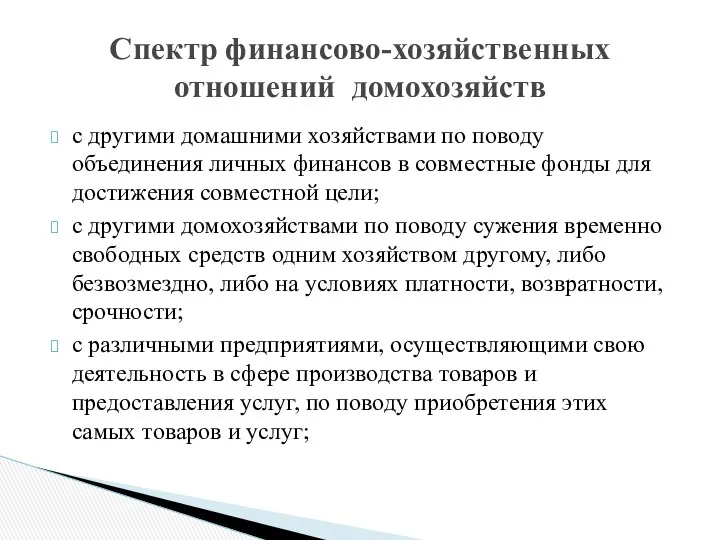 Спектр финансово-хозяйственных отношений домохозяйств

с другими домашними хозяйствами по поводу объединения личных финансов в совместные фонды для достижения совместной цели;

с другими домохозяйствами по поводу сужения временно свободных средств одним хозяйством другому, либо безвозмездно, либо на условиях платности, возвратности, срочности;

с различными предприятиями, осуществляющими свою деятельность в сфере производства товаров и предоставления услуг, по поводу приобретения этих самых товаров и услуг;